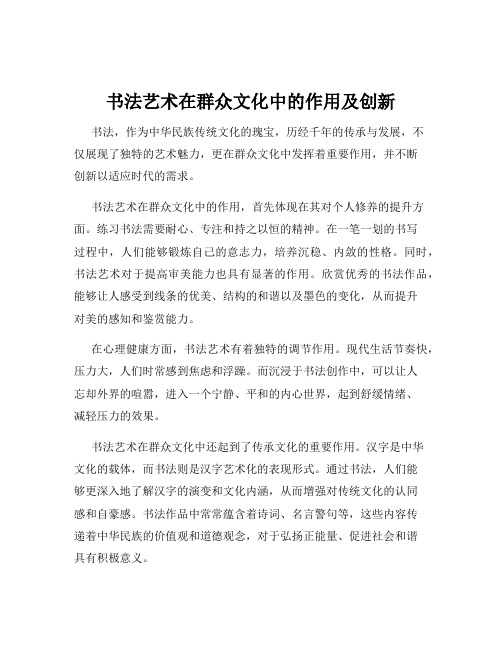 书法艺术在群众文化中的作用及创新

书法，作为中华民族传统文化的瑰宝，历经千年的传承与发展，不仅展现了独特的艺术魅力，更在群众文化中发挥着重要作用，并不断创新以适应时代的需求。

书法艺术在群众文化中的作用，首先体现在其对个人修养的提升方面。练习书法需要耐心、专注和持之以恒的精神。在一笔一划的书写过程中，人们能够锻炼自己的意志力，培养沉稳、内敛的性格。同时，书法艺术对于提高审美能力也具有显著的作用。欣赏优秀的书法作品，能够让人感受到线条的优美、结构的和谐以及墨色的变化，从而提升对美的感知和鉴赏能力。

在心理健康方面，书法艺术有着独特的调节作用。现代生活节奏快，压力大，人们时常感到焦虑和浮躁。而沉浸于书法创作中，可以让人忘却外界的喧嚣，进入一个宁静、平和的内心世界，起到舒缓情绪、减轻压力的效果。

书法艺术在群众文化中还起到了传承文化的重要作用。汉字是中华文化的载体，而书法则是汉字艺术化的表现形式。通过书法，人们能够更深入地了解汉字的演变和文化内涵，从而增强对传统文化的认同感和自豪感。书法作品中常常蕴含着诗词、名言警句等，这些内容传递着中华民族的价值观和道德观念，对于弘扬正能量、促进社会和谐具有积极意义。